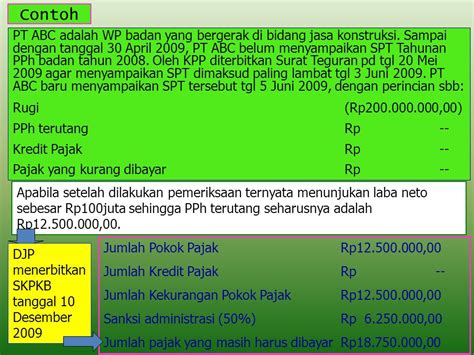 Contoh

PT ABC adalah WP badan yang bergerak di bidang jasa konstruksi. Sampai dengan tanggal 30 April 2009, PT ABC belum menyampaikan SPT Tahunan PPh badan tahun 2008. Oleh KPP diterbitkan Surat Teguran pd tgl 20 Mei 2009 agar menyampaikan SPT dimaksud paling lambat tgl 3 Juni 2009. PT ABC baru menyampaikan SPT tersebut tgl 5 Juni 2009, dengan perincian sbb:

| | |
|---|---|
| Rugi | (Rp200.000.000,00) |
| PPh terutang | Rp -- |
| Kredit Pajak | Rp -- |
| Pajak yang kurang dibayar | Rp -- |

Apabila setelah dilakukan pemeriksaan ternyata menunjukan laba neto sebesar Rp100juta sehingga PPh terutang seharusnya adalah Rp12.500.000,00.

DJP menerbitkan SKPKB tanggal 10 Desember 2009

| | |
|---|---|
| Jumlah Pokok Pajak | Rp12.500.000,00 |
| Jumlah Kredit Pajak | Rp -- |
| Jumlah Kekurangan Pokok Pajak | Rp12.500.000,00 |
| Sanksi administrasi (50%) | Rp 6.250.000,00 |
| Jumlah pajak yang masih harus dibayar | Rp18.750.000,00 |